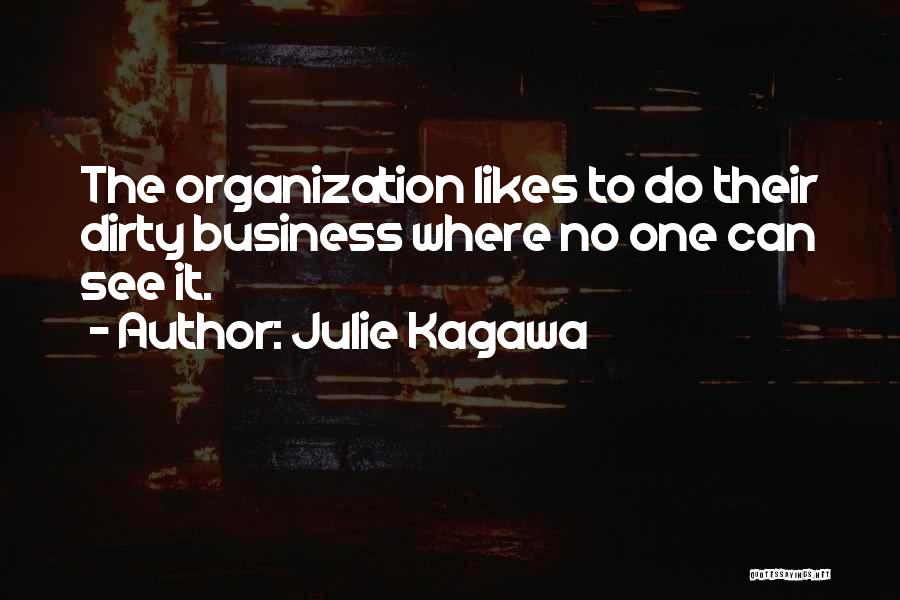 The organization likes to do their dirty business where no one can see it.
- Author: Julie Kagawa

QUOTESSAYINGS.NET